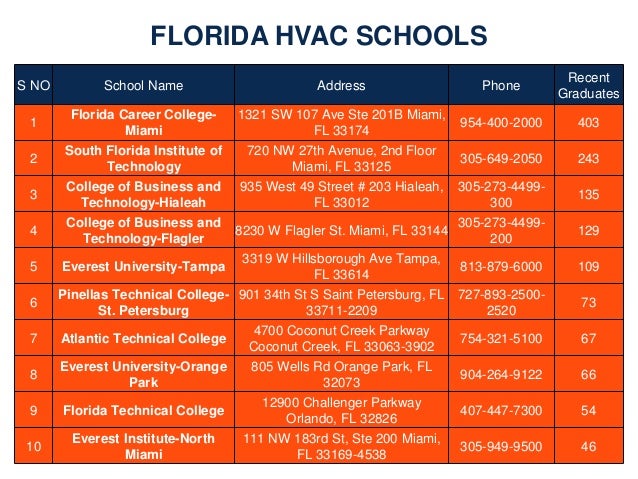 FLORIDA HVAC SCHOOLS

| S NO | School Name | Address | Phone | Recent Graduates |
|---|---|---|---|---|
| 1 | Florida Career College-Miami | 1321 SW 107 Ave Ste 201B Miami, FL 33174 | 954-400-2000 | 403 |
| 2 | South Florida Institute of Technology | 720 NW 27th Avenue, 2nd Floor Miami, FL 33125 | 305-649-2050 | 243 |
| 3 | College of Business and Technology-Hialeah | 935 West 49 Street # 203 Hialeah, FL 33012 | 305-273-4499-300 | 135 |
| 4 | College of Business and Technology-Flagler | 8230 W Flagler St. Miami, FL 33144 | 305-273-4499-200 | 129 |
| 5 | Everest University-Tampa | 3319 W Hillsborough Ave Tampa, FL 33614 | 813-879-6000 | 109 |
| 6 | Pinellas Technical College-St. Petersburg | 901 34th St S Saint Petersburg, FL 33711-2209 | 727-893-2500-2520 | 73 |
| 7 | Atlantic Technical College | 4700 Coconut Creek Parkway Coconut Creek, FL 33063-3902 | 754-321-5100 | 67 |
| 8 | Everest University-Orange Park | 805 Wells Rd Orange Park, FL 32073 | 904-264-9122 | 66 |
| 9 | Florida Technical College | 12900 Challenger Parkway Orlando, FL 32826 | 407-447-7300 | 54 |
| 10 | Everest Institute-North Miami | 111 NW 183rd St, Ste 200 Miami, FL 33169-4538 | 305-949-9500 | 46 |